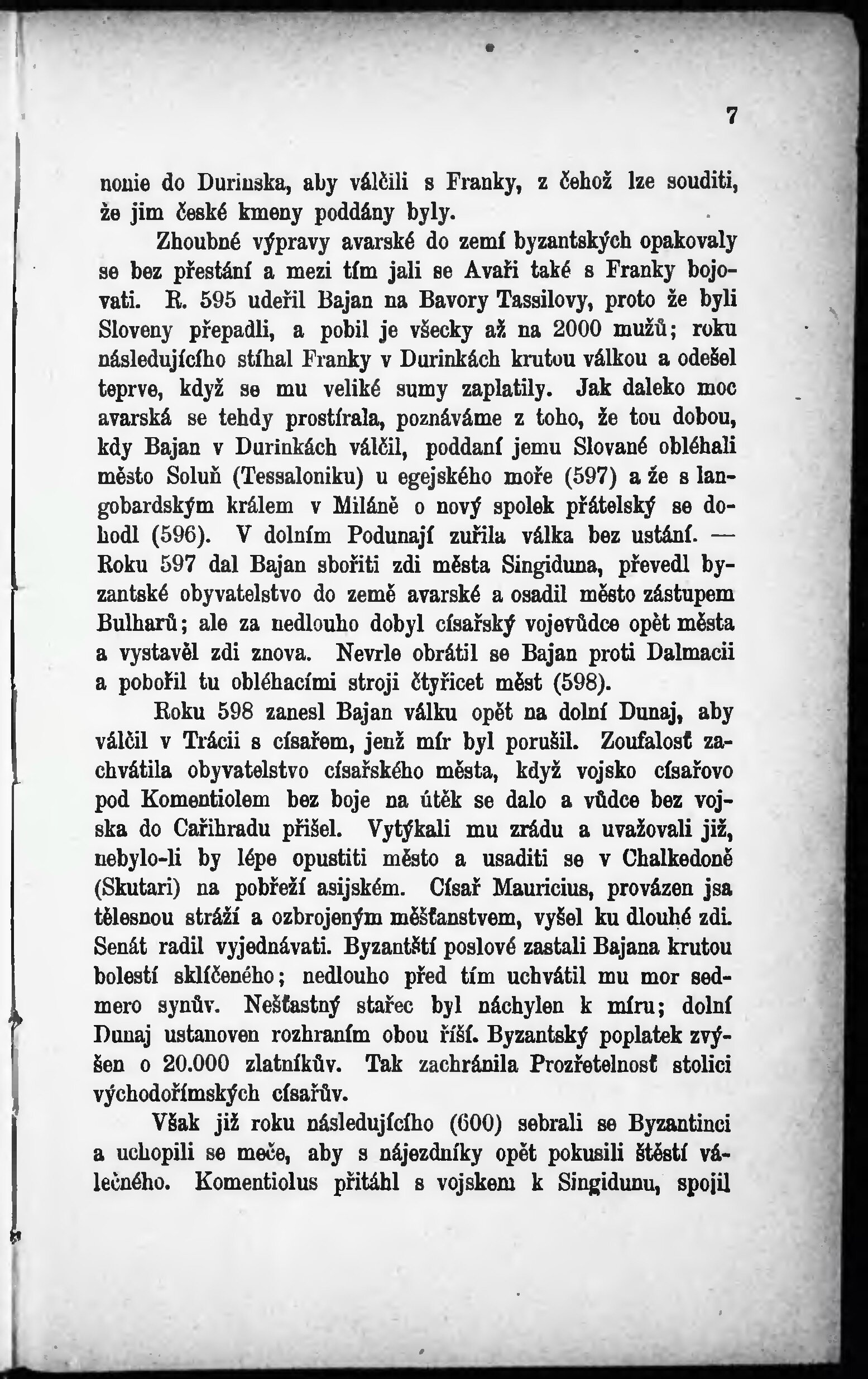 7

nonie do Durinska, aby válčili s Franky, z čehož lze souditi, že jim české kmeny poddány byly.

Zhoubné výpravy avarské do zemí byzantských opakovaly se bez přestání a mezi tím jali se Avaři také s Franky bojovati. R. 595 udeřil Bajan na Bavory Tassilovy, proto že byli Sloveny přepadli, a pobil je všecky až na 2000 mužů; roku následujícího stíhal Franky v Durinkách krutou válkou a odešel teprve, když se mu veliké sumy zaplatily. Jak daleko moc avarská se tehdy prostírala, poznáváme z toho, že tou dobou, kdy Bajan v Durinkách válčil, poddaní jemu Slované obléhali město Soluň (Tessaloniku) u egejského moře (597) a že s langobardským králem v Miláně o nový spolek přátelský se dohodl (596). V dolním Podunají zuřila válka bez ustání. — Roku 597 dal Bajan sbořiti zdi města Singiduna, převedl byzantské obyvatelstvo do země avarské a osadil město zástupem Bulharů; ale za nedlouho dobyl císařský vojevůdce opět města a vystavěl zdi znova. Nevrle obrátil se Bajan proti Dalmacii a pobořil tu obléhacími stroji čtyřicet měst (598).

Roku 598 zanesl Bajan válku opět na dolní Dunaj, aby válčil v Trácii s císařem, jenž mír byl porušil. Zoufalosť zachvátila obyvatelstvo císařského města, když vojsko císařovo pod Komentiolem bez boje na útěk se dalo a vůdce bez vojska do Cařihradu přišel. Vytýkali mu zrádu a uvažovali již, nebylo-li by lépe opustiti město a usaditi se v Chalkedoně (Skutari) na pobřeží asijském. Císař Mauricius, provázen jsa tělesnou stráží a ozbrojeným měšťanstvem, vyšel ku dlouhé zdi. Senát radil vyjednávati. Byzantští poslové zastali Bajana krutou bolestí sklíčeného; nedlouho před tím uchvátil mu mor sedmero synův. Nešťastný stařec byl náchylen k míru; dolní Dunaj ustanoven rozhraním obou říší. Byzantský poplatek zvýšen o 20.000 zlatníkův. Tak zachránila Prozřetelnosť stolici východořímských císařův.

Však již roku následujícího (600) sebrali se Byzantinci a uchopili se meče, aby s nájezdníky opět pokusili štěstí válečného. Komentiolus přitáhl s vojskem k Singidunu, spojil